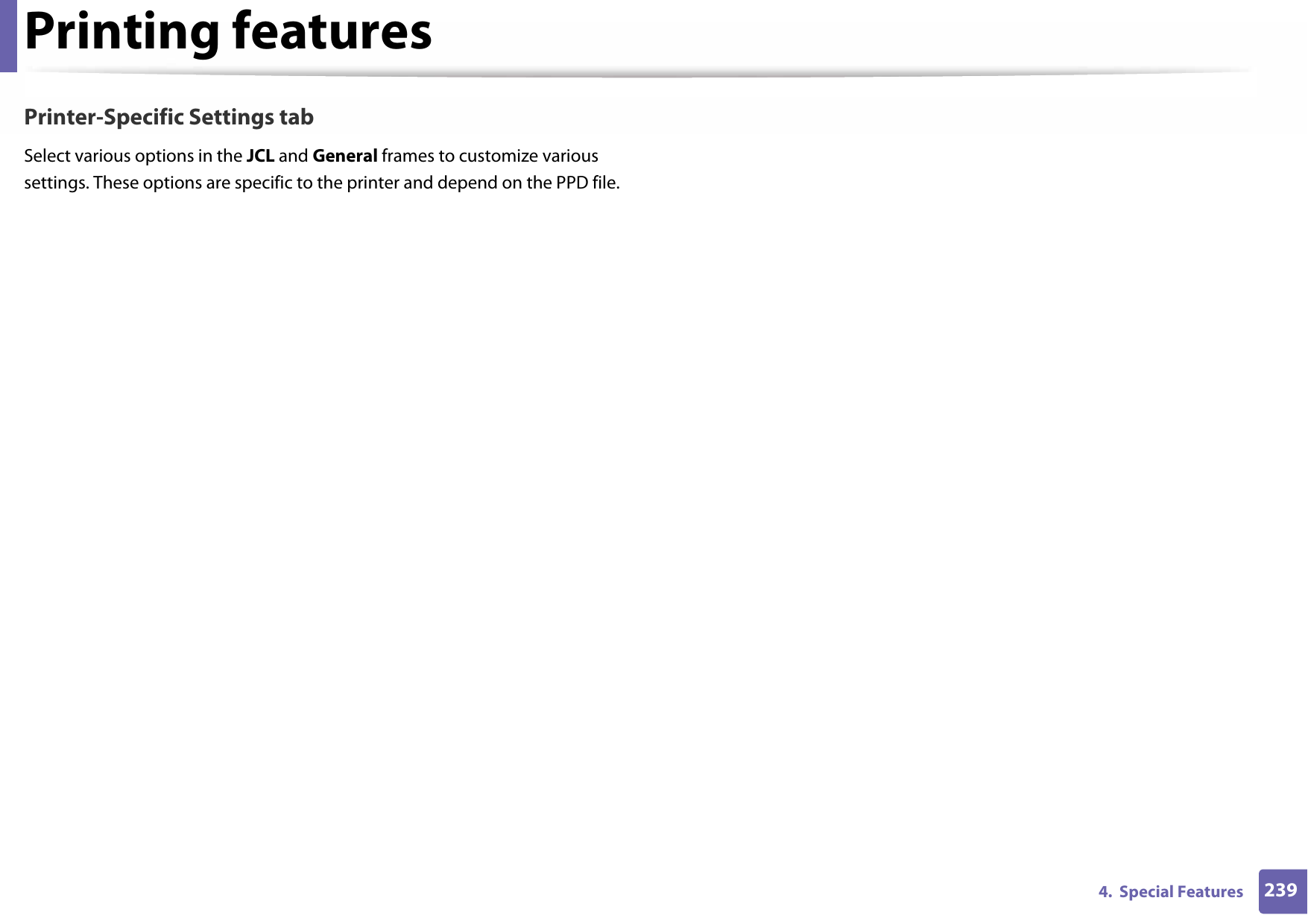 Printing features

Printer-Specific Settings tab

Select various options in the JCL and General frames to customize various settings. These options are specific to the printer and depend on the PPD file.

4. Special Features 239